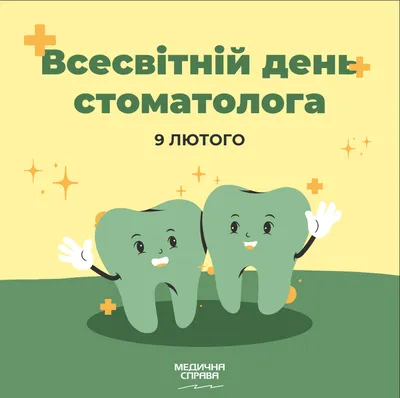 Всесвітній день стоматолога

9 ЛЮТОГО

МЕДИЧНА СПРАВА